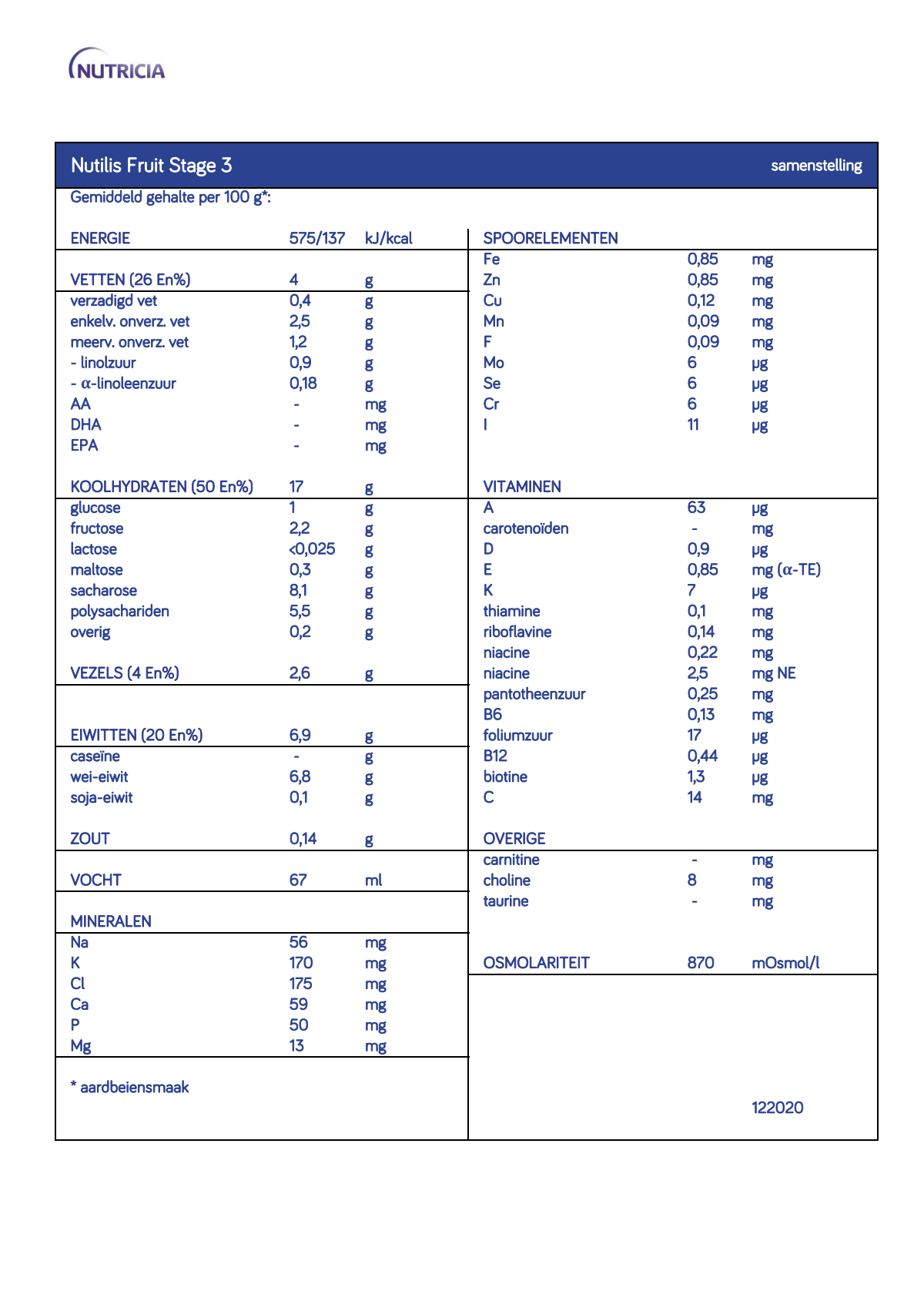 NUTRICIA

Nutilis Fruit Stage 3 samenstelling

Gemiddeld gehalte per 100 g*:

ENERGIE 575/137 kJ/kcal

VETTEN (26 En%) 4 g
verzadigd vet 0,4 g
enkelv. onverz. vet 2,5 g
meerv. onverz. vet 1,2 g
- linolzuur 0,9 g
- α-linoleenzuur 0,18 g
AA - mg
DHA - mg
EPA - mg

KOOLHYDRATEN (50 En%) 17 g
glucose 1 g
fructose 2,2 g
lactose <0,025 g
maltose 0,3 g
sacharose 8,1 g
polysachariden 5,5 g
overig 0,2 g

VEZELS (4 En%) 2,6 g

EIWITTEN (20 En%) 6,9 g
caseïne - g
wei-eiwit 6,8 g
soja-eiwit 0,1 g

ZOUT 0,14 g

VOCHT 67 ml

MINERALEN
Na 56 mg
K 170 mg
Cl 175 mg
Ca 59 mg
P 50 mg
Mg 13 mg

* aardbeiensmaak

SPOORELEMENTEN
Fe 0,85 mg
Zn 0,85 mg
Cu 0,12 mg
Mn 0,09 mg
F 0,09 mg
Mo 6 µg
Se 6 µg
Cr 6 µg
I 11 µg

VITAMINEN
A 63 µg
carotenoïden - mg
D 0,9 µg
E 0,85 mg (α-TE)
K 7 µg
thiamine 0,1 mg
riboflavine 0,14 mg
niacine 0,22 mg
niacine 2,5 mg NE
pantotheenzuur 0,25 mg
B6 0,13 mg
foliumzuur 17 µg
B12 0,44 µg
biotine 1,3 µg
C 14 mg

OVERIGE
carnitine - mg
choline 8 mg
taurine - mg

OSMOLARITEIT 870 mOsmol/l

122020